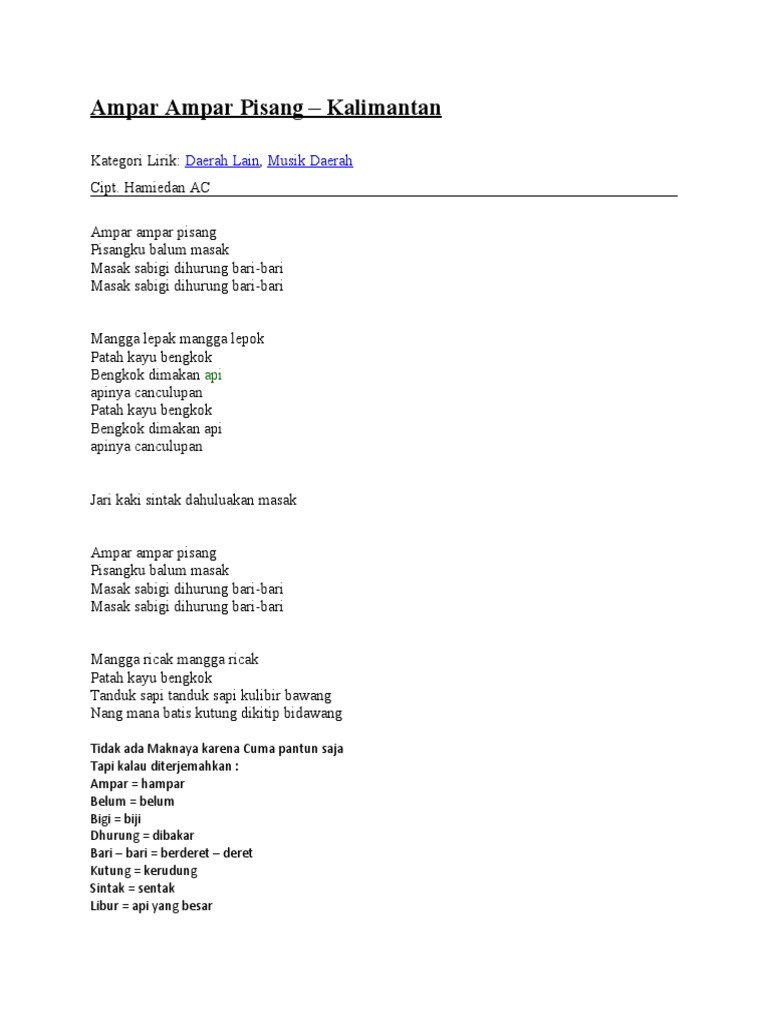 Ampar Ampar Pisang – Kalimantan

Kategori Lirik: Daerah Lain, Musik Daerah

Cipt. Hamiedan AC

Ampar ampar pisang
Pisangku balum masak
Masak sabigi dihurung bari-bari
Masak sabigi dihurung bari-bari

Mangga lepak mangga lepok
Patah kayu bengkok
Bengkok dimakan api
apinya canculupan
Patah kayu bengkok
Bengkok dimakan api
apinya canculupan

Jari kaki sintak dahuluakan masak

Ampar ampar pisang
Pisangku balum masak
Masak sabigi dihurung bari-bari
Masak sabigi dihurung bari-bari

Mangga ricak mangga ricak
Patah kayu bengkok
Tanduk sapi tanduk sapi kulibir bawang
Nang mana batis kutung dikitip bidawang

Tidak ada Maknaya karena Cuma pantun saja
Tapi kalau diterjemahkan :
Ampar = hampar
Belum = belum
Bigi = biji
Dhurung = dibakar
Bari – bari = berderet – deret
Kutung = kerudung
Sintak = sentak
Libur = api yang besar